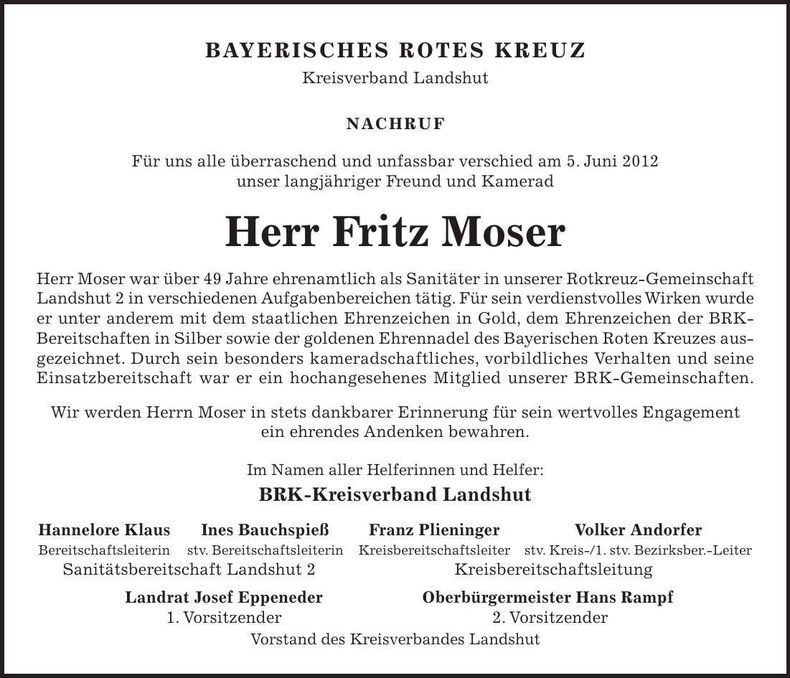 BAYERISCHES ROTES KREUZ
Kreisverband Landshut

NACHRUF

Für uns alle überraschend und unfassbar verschied am 5. Juni 2012 unser langjähriger Freund und Kamerad

Herr Fritz Moser

Herr Moser war über 49 Jahre ehrenamtlich als Sanitäter in unserer Rotkreuz-Gemeinschaft Landshut 2 in verschiedenen Aufgabenbereichen tätig. Für sein verdienstvolles Wirken wurde er unter anderem mit dem staatlichen Ehrenzeichen in Gold, dem Ehrenzeichen der BRK-Bereitschaften in Silber sowie der goldenen Ehrennadel des Bayerischen Roten Kreuzes ausgezeichnet. Durch sein besonders kameradschaftliches, vorbildliches Verhalten und seine Einsatzbereitschaft war er ein hochangesehenes Mitglied unserer BRK-Gemeinschaften.

Wir werden Herrn Moser in stets dankbarer Erinnerung für sein wertvolles Engagement ein ehrendes Andenken bewahren.

Im Namen aller Helferinnen und Helfer:
BRK-Kreisverband Landshut

Hannelore Klaus
Bereitschaftsleiterin

Ines Bauchspieß
stv. Bereitschaftsleiterin

Sanitätsbereitschaft Landshut 2

Franz Plieninger
Kreisbereitschaftsleiter

Volker Andorfer
stv. Kreis-/1. stv. Bezirksber.-Leiter

Kreisbereitschaftsleitung

Landrat Josef Eppeneder
1. Vorsitzender

Oberbürgermeister Hans Rampf
2. Vorsitzender

Vorstand des Kreisverbandes Landshut